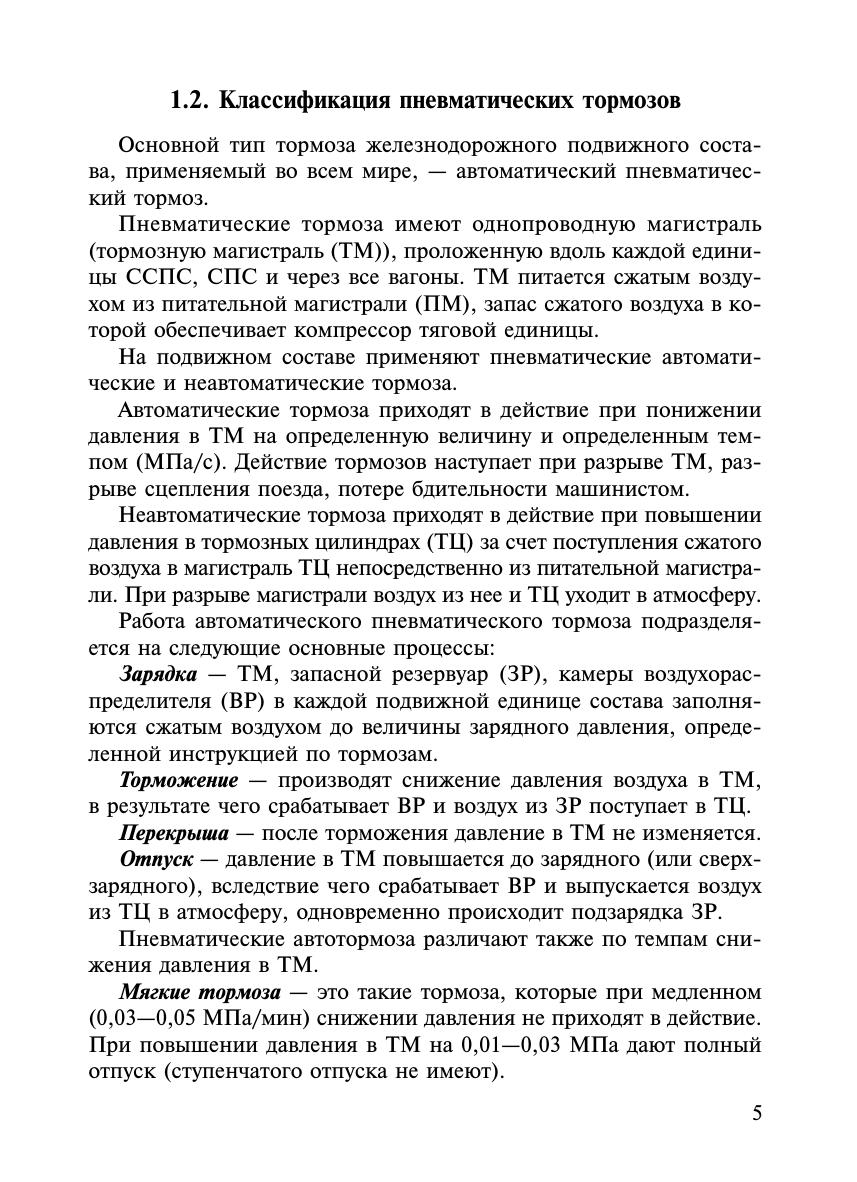 1.2. Классификация пневматических тормозов

Основной тип тормоза железнодорожного подвижного состава, применяемый во всем мире, — автоматический пневматический тормоз.

Пневматические тормоза имеют однопроводную магистраль (тормозную магистраль (ТМ)), проложенную вдоль каждой единицы ССПС, СПС и через все вагоны. ТМ питается сжатым воздухом из питательной магистрали (ПМ), запас сжатого воздуха в которой обеспечивает компрессор тяговой единицы.

На подвижном составе применяют пневматические автоматические и неавтоматические тормоза.

Автоматические тормоза приходят в действие при понижении давления в ТМ на определенную величину и определенным темпом (МПа/с). Действие тормозов наступает при разрыве ТМ, разрыве сцепления поезда, потере бдительности машинистом.

Неавтоматические тормоза приходят в действие при повышении давления в тормозных цилиндрах (ТЦ) за счет поступления сжатого воздуха в магистраль ТЦ непосредственно из питательной магистрали. При разрыве магистрали воздух из нее и ТЦ уходит в атмосферу.

Работа автоматического пневматического тормоза подразделяется на следующие основные процессы:

Зарядка — ТМ, запасной резервуар (ЗР), камеры воздухораспределителя (ВР) в каждой подвижной единице состава заполняются сжатым воздухом до величины зарядного давления, определенной инструкцией по тормозам.

Торможение — производят снижение давления воздуха в ТМ, в результате чего срабатывает ВР и воздух из ЗР поступает в ТЦ.

Перекрыша — после торможения давление в ТМ не изменяется.

Отпуск — давление в ТМ повышается до зарядного (или сверхзарядного), вследствие чего срабатывает ВР и выпускается воздух из ТЦ в атмосферу, одновременно происходит подзарядка ЗР.

Пневматические автотормоза различают также по темпам снижения давления в ТМ.

Мягкие тормоза — это такие тормоза, которые при медленном (0,03—0,05 МПа/мин) снижении давления не приходят в действие. При повышении давления в ТМ на 0,01—0,03 МПа дают полный отпуск (ступенчатого отпуска не имеют).

5